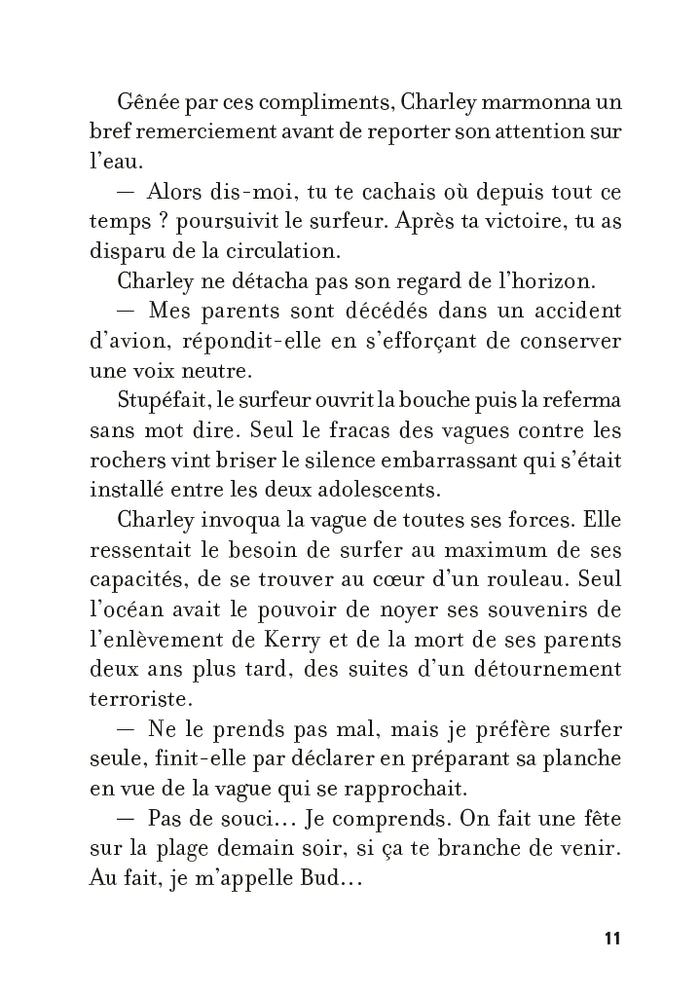 Gênée par ces compliments, Charley marmonna un bref remerciement avant de reporter son attention sur l'eau.

— Alors dis-moi, tu te cachais où depuis tout ce temps ? poursuivit le surfeur. Après ta victoire, tu as disparu de la circulation.

Charley ne détacha pas son regard de l'horizon.

— Mes parents sont décédés dans un accident d'avion, répondit-elle en s'efforçant de conserver une voix neutre.

Stupéfait, le surfeur ouvrit la bouche puis la referma sans mot dire. Seul le fracas des vagues contre les rochers vint briser le silence embarrassant qui s'était installé entre les deux adolescents.

Charley invoqua la vague de toutes ses forces. Elle ressentait le besoin de surfer au maximum de ses capacités, de se trouver au cœur d'un rouleau. Seul l'océan avait le pouvoir de noyer ses souvenirs de l'enlèvement de Kerry et de la mort de ses parents deux ans plus tard, des suites d'un détournement terroriste.

— Ne le prends pas mal, mais je préfère surfer seule, finit-elle par déclarer en préparant sa planche en vue de la vague qui se rapprochait.

— Pas de souci… Je comprends. On fait une fête sur la plage demain soir, si ça te branche de venir. Au fait, je m'appelle Bud…

11